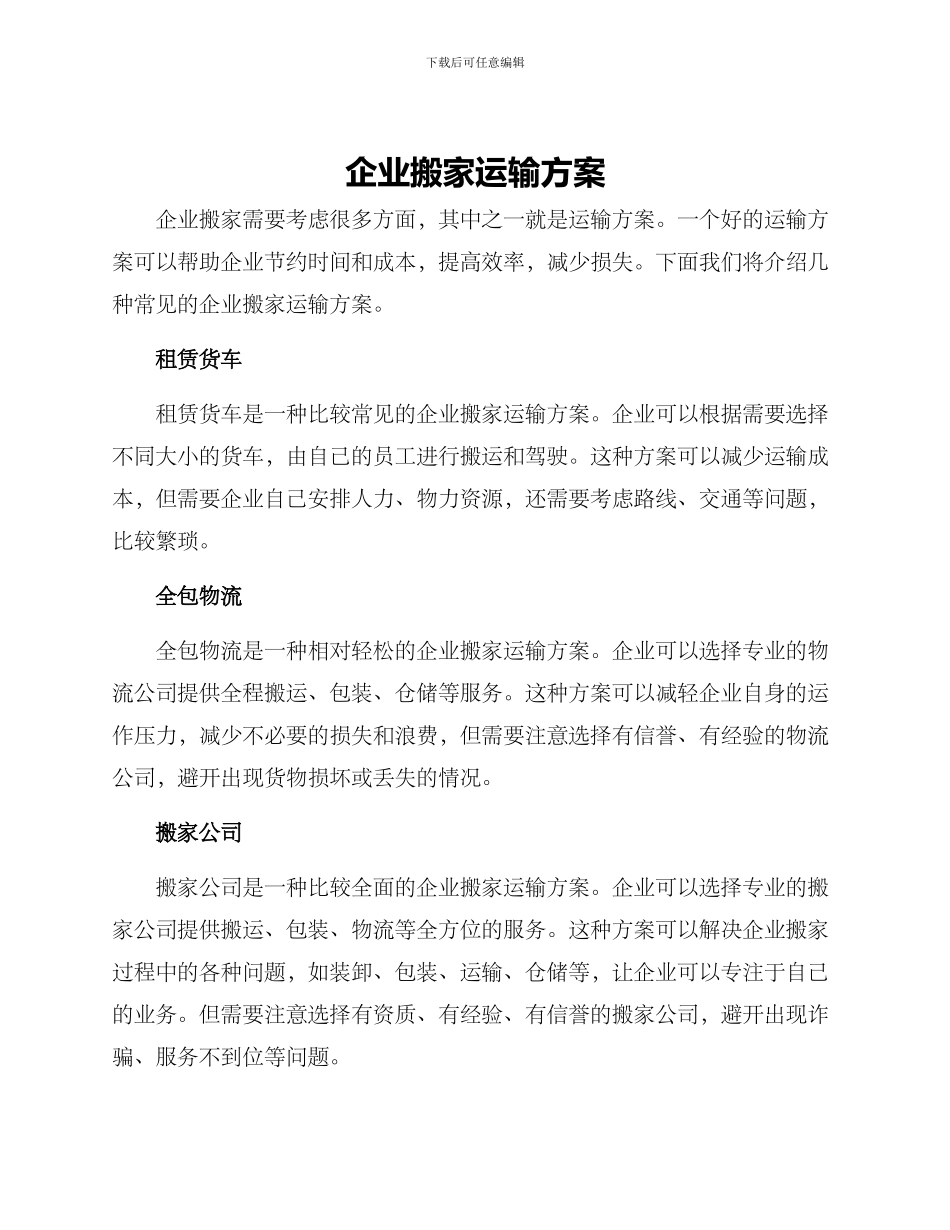 下载后可任意编辑

企业搬家运输方案

企业搬家需要考虑很多方面，其中之一就是运输方案。一个好的运输方案可以帮助企业节约时间和成本，提高效率，减少损失。下面我们将介绍几种常见的企业搬家运输方案。

租赁货车

租赁货车是一种比较常见的企业搬家运输方案。企业可以根据需要选择不同大小的货车，由自己的员工进行搬运和驾驶。这种方案可以减少运输成本，但需要企业自己安排人力、物力资源，还需要考虑路线、交通等问题，比较繁琐。

全包物流

全包物流是一种相对轻松的企业搬家运输方案。企业可以选择专业的物流公司提供全程搬运、包装、仓储等服务。这种方案可以减轻企业自身的运作压力，减少不必要的损失和浪费，但需要注意选择有信誉、有经验的物流公司，避开出现货物损坏或丢失的情况。

搬家公司

搬家公司是一种比较全面的企业搬家运输方案。企业可以选择专业的搬家公司提供搬运、包装、物流等全方位的服务。这种方案可以解决企业搬家过程中的各种问题，如装卸、包装、运输、仓储等，让企业可以专注于自己的业务。但需要注意选择有资质、有经验、有信誉的搬家公司，避开出现诈骗、服务不到位等问题。